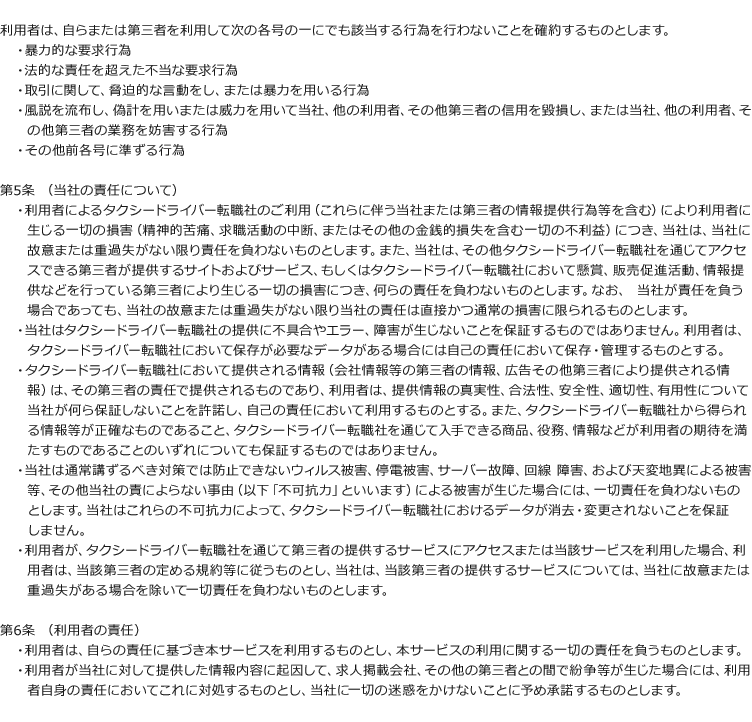 利用者は、自らまたは第三者を利用して次の各号の一にでも該当する行為を行わないことを確約するものとします。
・暴力的な要求行為
・法的な責任を超えた不当な要求行為
・取引に関して、脅迫的な言動をし、または暴力を用いる行為
・風説を流布し、偽計を用いまたは威力を用いて当社、他の利用者、その他第三者の信用を毀損し、または当社、他の利用者、その他第三者の業務を妨害する行為
・その他前各号に準ずる行為

第5条 （当社の責任について）
・利用者によるタクシードライバー転職社のご利用（これらに伴う当社または第三者の情報提供行為等を含む）により利用者に生じる一切の損害（精神的苦痛、求職活動の中断、またはその他の金銭的損失を含む一切の不利益）につき、当社は、当社に故意または重過失がない限り責任を負わないものとします。また、当社は、その他タクシードライバー転職社を通じてアクセスできる第三者が提供するサイトおよびサービス、もしくはタクシードライバー転職社において懸賞、販売促進活動、情報提供などを行っている第三者により生じる一切の損害につき、何らの責任を負わないものとします。なお、 当社が責任を負う場合であっても、当社の故意または重過失がない限り当社の責任は直接かつ通常の損害に限られるものとします。
・当社はタクシードライバー転職社の提供に不具合やエラー、障害が生じないことを保証するものではありません。利用者は、タクシードライバー転職社において保存が必要なデータがある場合には自己の責任において保存・管理するものとする。
・タクシードライバー転職社において提供される情報（会社情報等の第三者の情報、広告その他第三者により提供される情報）は、その第三者の責任で提供されるものであり、利用者は、提供情報の真実性、合法性、安全性、適切性、有用性について当社が何ら保証しないことを許諾し、自己の責任において利用するものとする。また、タクシードライバー転職社から得られる情報等が正確なものであること、タクシードライバー転職社を通じて入手できる商品、役務、情報などが利用者の期待を満たすものであることのいずれについても保証するものではありません。
・当社は通常講ずるべき対策では防止できないウィルス被害、停電被害、サーバー故障、回線 障害、および天変地異による被害等、その他当社の責によらない事由（以下「不可抗力」といいます）による被害が生じた場合には、一切責任を負わないものとします。当社はこれらの不可抗力によって、タクシードライバー転職社におけるデータが消去・変更されないことを保証しません。
・利用者が、タクシードライバー転職社を通じて第三者の提供するサービスにアクセスまたは当該サービスを利用した場合、利用者は、当該第三者の定める規約等に従うものとし、当社は、当該第三者の提供するサービスについては、当社に故意または重過失がある場合を除いて一切責任を負わないものとします。

第6条 （利用者の責任）
・利用者は、自らの責任に基づき本サービスを利用するものとし、本サービスの利用に関する一切の責任を負うものとします。
・利用者が当社に対して提供した情報内容に起因して、求人掲載会社、その他の第三者との間で紛争等が生じた場合には、利用者自身の責任においてこれに対処するものとし、当社に一切の迷惑をかけないことに予め承諾するものとします。